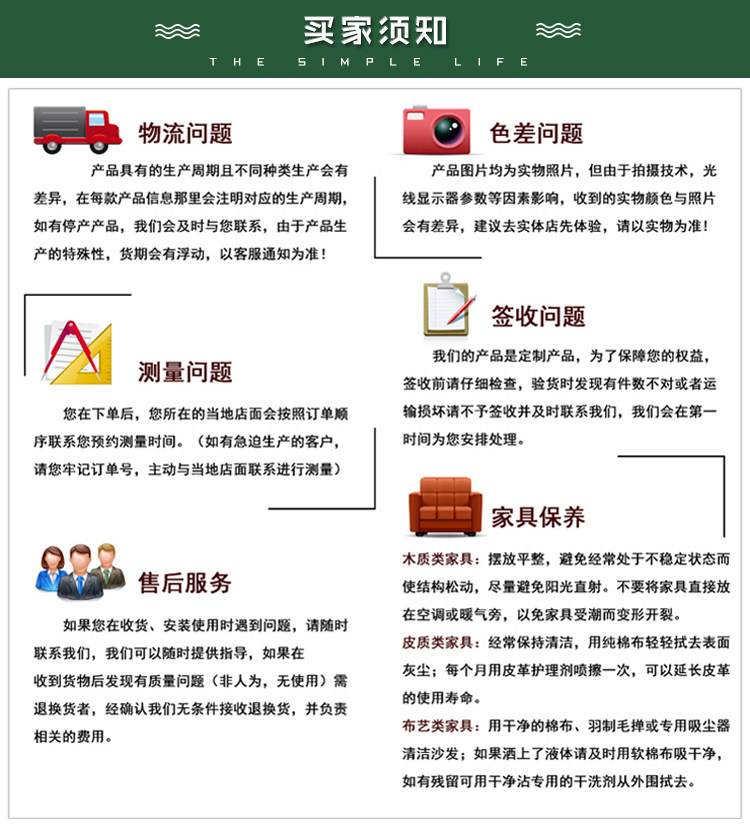 买家须知

THE SIMPLE LIFE

物流问题

产品具有的生产周期且不同种类生产会有差异，在每款产品信息那里会注明对应的生产周期，如有停产产品，我们会及时与您联系，由于产品生产的特殊性，货期会有浮动，以客服通知为准！

测量问题

您在下单后，您所在的当地店面会按照订单顺序联系您预约测量时间。（如有急迫生产的客户，请您牢记订单号，主动与当地店面联系进行测量）

售后服务

如果您在收货、安装使用时遇到问题，请随时联系我们，我们可以随时提供指导，如果在收到货物后发现有质量问题（非人为，无使用）需退换货者，经确认我们无条件接收退换货，并负责相关的费用。

色差问题

产品图片均为实物照片，但由于拍摄技术，光线显示器参数等因素影响，收到的实物颜色与照片会有差异，建议去实体店先体验，请以实物为准！

签收问题

我们的产品是定制产品，为了保障您的权益，签收前请仔细检查，验货时发现有件数不对或者运输损坏请不予签收并及时联系我们，我们会在第一时间为您安排处理。

家具保养

木质类家具：摆放平整，避免经常处于不稳定状态而使结构松动，尽量避免阳光直射。不要将家具直接放在空调或暖气旁，以免家具受潮而变形开裂。

皮质类家具：经常保持清洁，用纯棉布轻轻拭去表面灰尘；每个月用皮革护理剂喷擦一次，可以延长皮革的使用寿命。

布艺类家具：用干净的棉布、羽制毛掸或专用吸尘器清洁沙发；如果洒上了液体请及时用软棉布吸干净，如有残留可用干净沾专用的干洗剂从外围拭去。